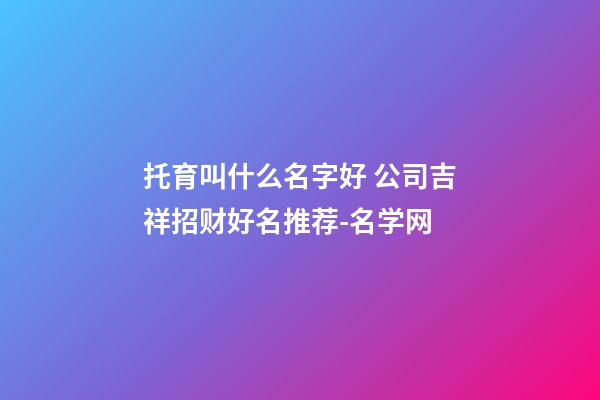 托育叫什么名字好 公司吉祥招财好名推荐-名学网